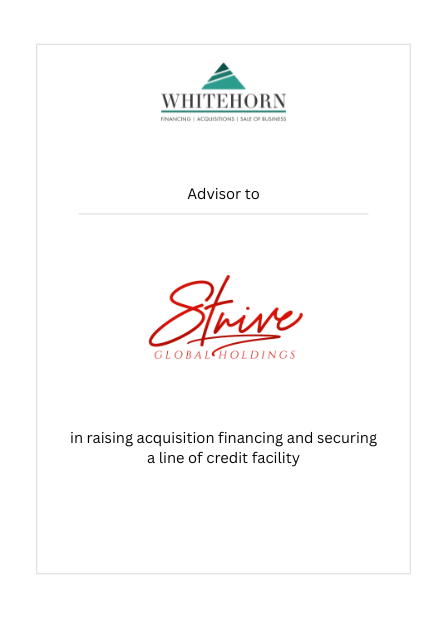 WHITEHORN

FINANCING | ACQUISITIONS | SALE OF BUSINESS

Advisor to

Strive
GLOBAL HOLDINGS

in raising acquisition financing and securing a line of credit facility